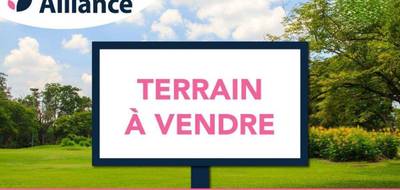 Alliance

TERRAIN
À VENDRE